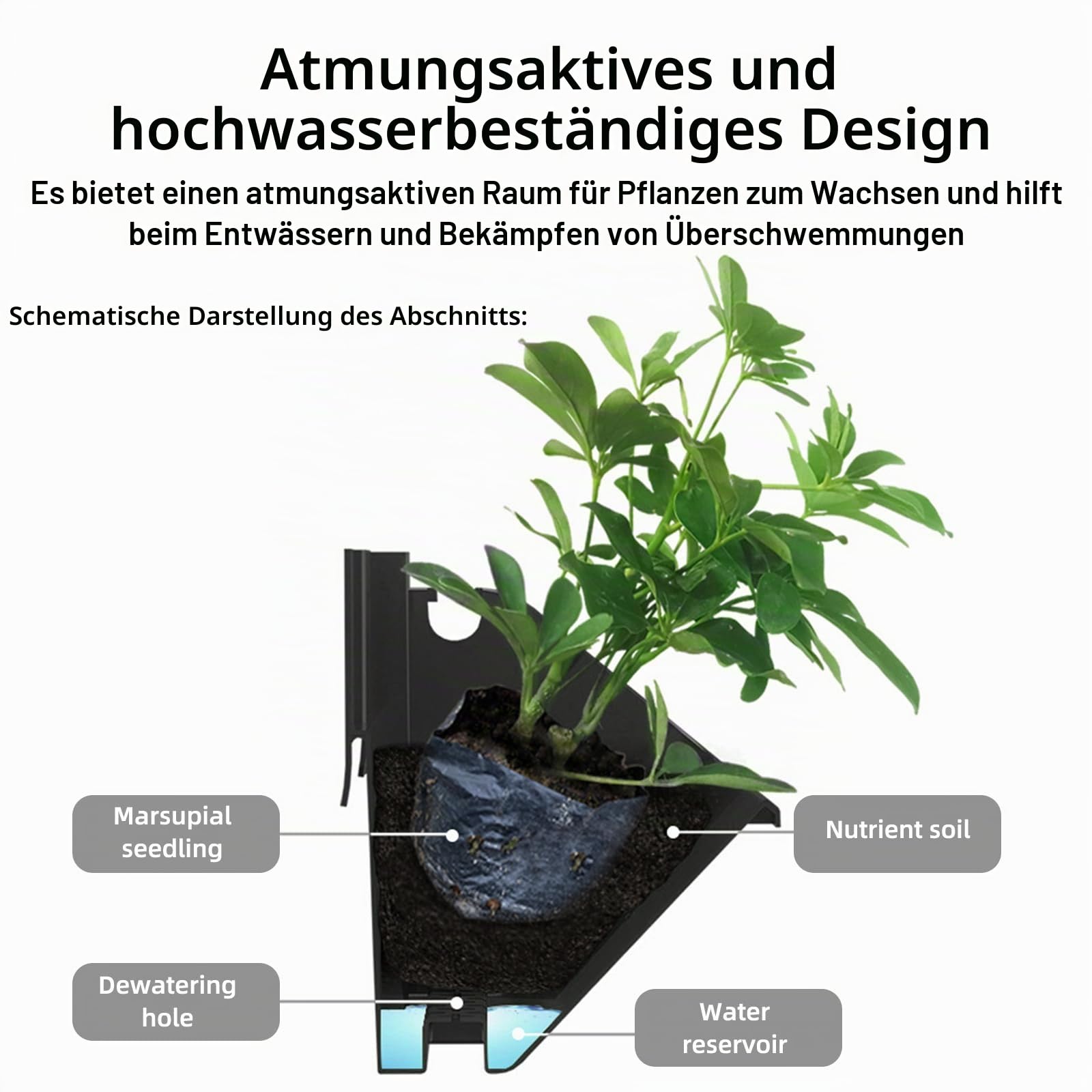 Atmungsaktives und hochwasserbeständiges Design

Es bietet einen atmungsaktiven Raum für Pflanzen zum Wachsen und hilft beim Entwässern und Bekämpfen von Überschwemmungen

Schematische Darstellung des Abschnitts:

Marsupial seedling

Nutrient soil

Dewatering hole

Water reservoir